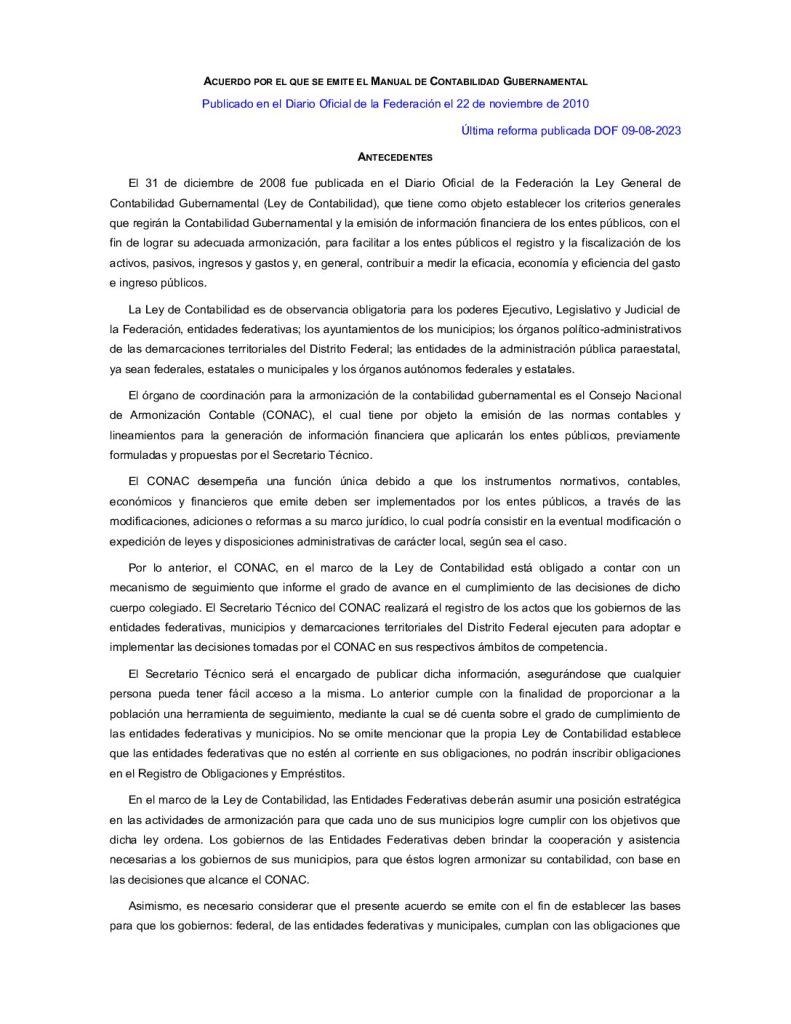 ACUERDO POR EL QUE SE EMITE EL MANUAL DE CONTABILIDAD GUBERNAMENTAL

Publicado en el Diario Oficial de la Federación el 22 de noviembre de 2010

Última reforma publicada DOF 09-08-2023

ANTECEDENTES

El 31 de diciembre de 2008 fue publicada en el Diario Oficial de la Federación la Ley General de Contabilidad Gubernamental (Ley de Contabilidad), que tiene como objeto establecer los criterios generales que regirán la Contabilidad Gubernamental y la emisión de información financiera de los entes públicos, con el fin de lograr su adecuada armonización, para facilitar a los entes públicos el registro y la fiscalización de los activos, pasivos, ingresos y gastos y, en general, contribuir a medir la eficacia, economía y eficiencia del gasto e ingreso públicos.

La Ley de Contabilidad es de observancia obligatoria para los poderes Ejecutivo, Legislativo y Judicial de la Federación, entidades federativas; los ayuntamientos de los municipios; los órganos político-administrativos de las demarcaciones territoriales del Distrito Federal; las entidades de la administración pública paraestatal, ya sean federales, estatales o municipales y los órganos autónomos federales y estatales.

El órgano de coordinación para la armonización de la contabilidad gubernamental es el Consejo Nacional de Armonización Contable (CONAC), el cual tiene por objeto la emisión de las normas contables y lineamientos para la generación de información financiera que aplicarán los entes públicos, previamente formuladas y propuestas por el Secretario Técnico.

El CONAC desempeña una función única debido a que los instrumentos normativos, contables, económicos y financieros que emite deben ser implementados por los entes públicos, a través de las modificaciones, adiciones o reformas a su marco jurídico, lo cual podría consistir en la eventual modificación o expedición de leyes y disposiciones administrativas de carácter local, según sea el caso.

Por lo anterior, el CONAC, en el marco de la Ley de Contabilidad está obligado a contar con un mecanismo de seguimiento que informe el grado de avance en el cumplimiento de las decisiones de dicho cuerpo colegiado. El Secretario Técnico del CONAC realizará el registro de los actos que los gobiernos de las entidades federativas, municipios y demarcaciones territoriales del Distrito Federal ejecuten para adoptar e implementar las decisiones tomadas por el CONAC en sus respectivos ámbitos de competencia.

El Secretario Técnico será el encargado de publicar dicha información, asegurándose que cualquier persona pueda tener fácil acceso a la misma. Lo anterior cumple con la finalidad de proporcionar a la población una herramienta de seguimiento, mediante la cual se dé cuenta sobre el grado de cumplimiento de las entidades federativas y municipios. No se omite mencionar que la propia Ley de Contabilidad establece que las entidades federativas que no estén al corriente en sus obligaciones, no podrán inscribir obligaciones en el Registro de Obligaciones y Empréstitos.

En el marco de la Ley de Contabilidad, las Entidades Federativas deberán asumir una posición estratégica en las actividades de armonización para que cada uno de sus municipios logre cumplir con los objetivos que dicha ley ordena. Los gobiernos de las Entidades Federativas deben brindar la cooperación y asistencia necesarias a los gobiernos de sus municipios, para que éstos logren armonizar su contabilidad, con base en las decisiones que alcance el CONAC.

Asimismo, es necesario considerar que el presente acuerdo se emite con el fin de establecer las bases para que los gobiernos: federal, de las entidades federativas y municipales, cumplan con las obligaciones que